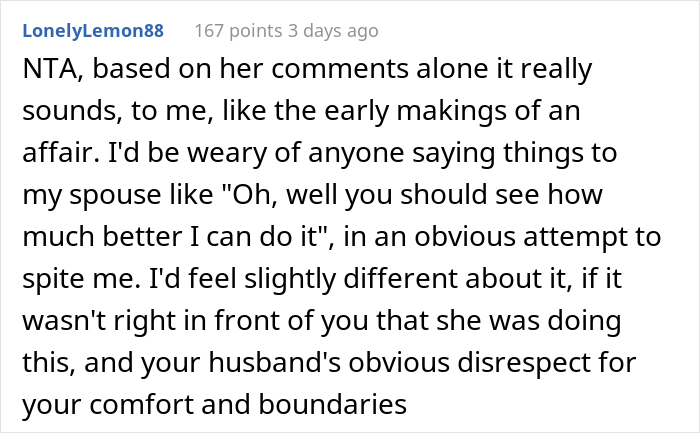 LonelyLemon88 167 points 3 days ago

NTA, based on her comments alone it really sounds, to me, like the early makings of an affair. I'd be weary of anyone saying things to my spouse like "Oh, well you should see how much better I can do it", in an obvious attempt to spite me. I'd feel slightly different about it, if it wasn't right in front of you that she was doing this, and your husband's obvious disrespect for your comfort and boundaries